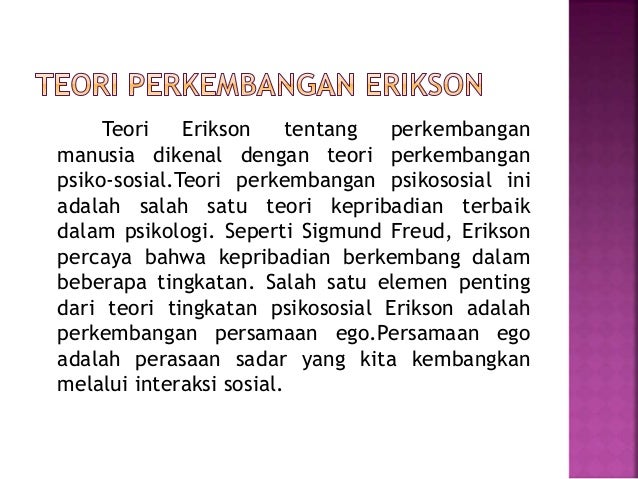 TEORI PERKEMBANGAN ERIKSON

Teori Erikson tentang perkembangan manusia dikenal dengan teori perkembangan psiko-sosial.Teori perkembangan psikososial ini adalah salah satu teori kepribadian terbaik dalam psikologi. Seperti Sigmund Freud, Erikson percaya bahwa kepribadian berkembang dalam beberapa tingkatan. Salah satu elemen penting dari teori tingkatan psikososial Erikson adalah perkembangan persamaan ego.Persamaan ego adalah perasaan sadar yang kita kembangkan melalui interaksi sosial.